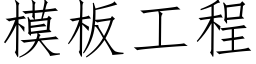 模板工程